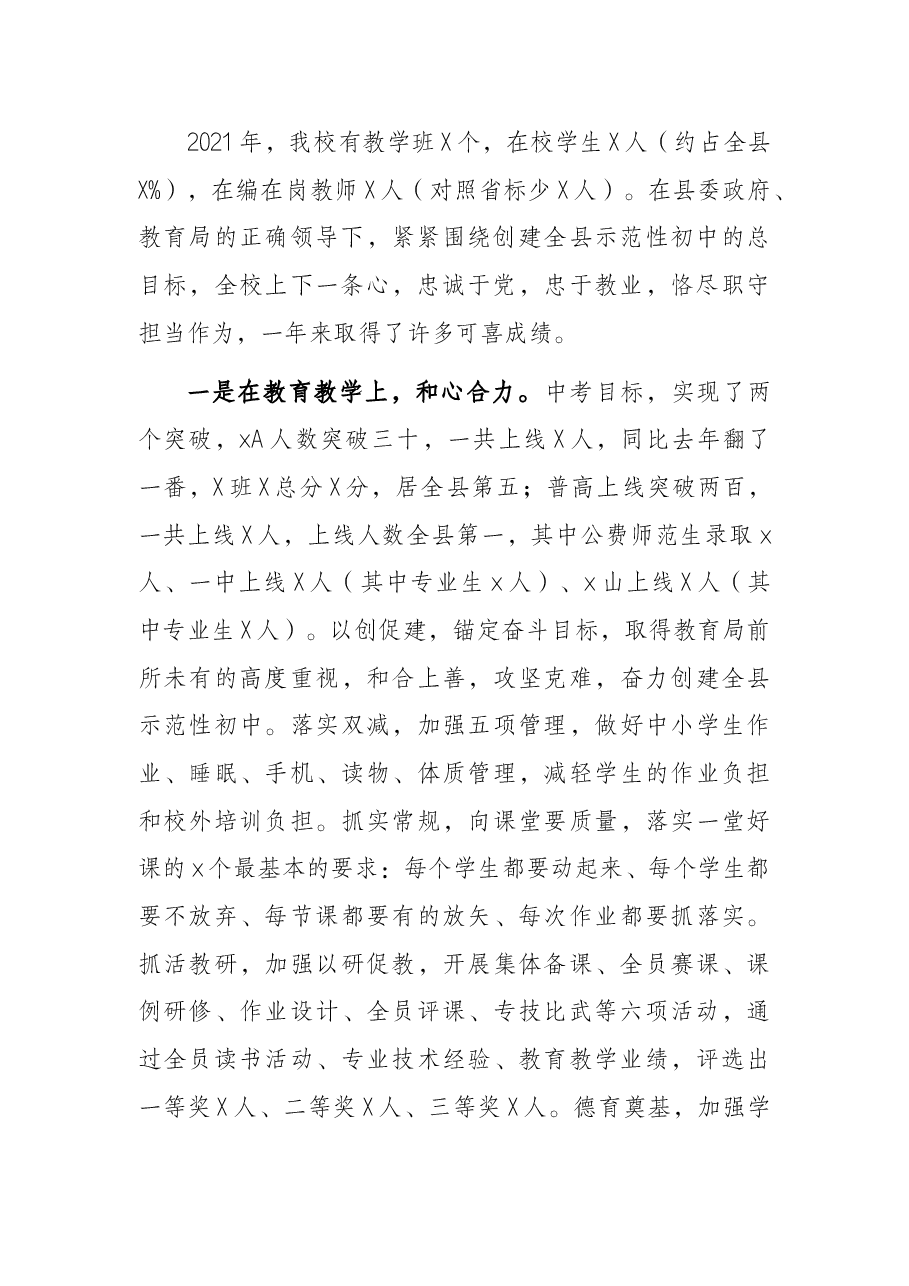 2021年，我校有教学班X个，在校学生X人（约占全县X%），在编在岗教师X人（对照省标少X人）。在县委政府、教育局的正确领导下，紧紧围绕创建全县示范性初中的总目标，全校上下一条心，忠诚于党，忠于教业，恪尽职守担当作为，一年来取得了许多可喜成绩。

一是在教育教学上，和心合力。中考目标，实现了两个突破，xA人数突破三十，一共上线X人，同比去年翻了一番，X班X总分X分，居全县第五；普高上线突破两百，一共上线X人，上线人数全县第一，其中公费师范生录取x人、一中上线X人（其中专业生x人）、x山上线X人（其中专业生X人）。以创促建，锚定奋斗目标，取得教育局前所未有的高度重视，和合上善，攻坚克难，奋力创建全县示范性初中。落实双减，加强五项管理，做好中小学生作业、睡眠、手机、读物、体质管理，减轻学生的作业负担和校外培训负担。抓实常规，向课堂要质量，落实一堂好课的x个最基本的要求：每个学生都要动起来、每个学生都要不放弃、每节课都要有的放矢、每次作业都要抓落实。抓活教研，加强以研促教，开展集体备课、全员赛课、课例研修、作业设计、全员评课、专技比武等六项活动，通过全员读书活动、专业技术经验、教育教学业绩，评选出一等奖X人、二等奖X人、三等奖X人。德育奠基，加强学